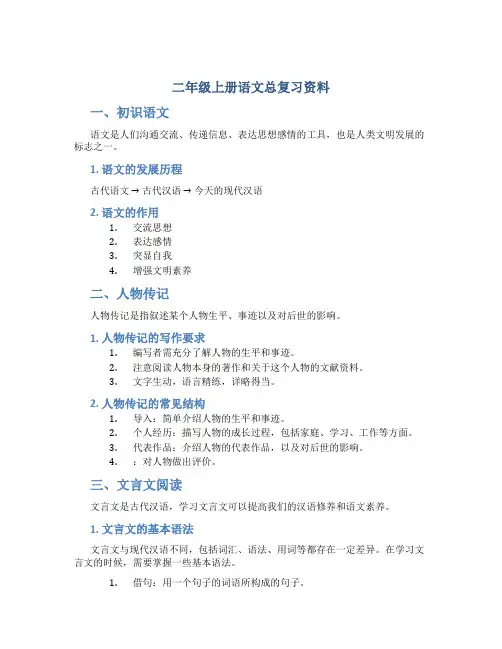 二年级上册语文总复习资料

一、初识语文

语文是人们沟通交流、传递信息、表达思想感情的工具，也是人类文明发展的标志之一。

1. 语文的发展历程

古代语文 → 古代汉语 → 今天的现代汉语

2. 语文的作用

1. 交流思想
2. 表达感情
3. 突显自我
4. 增强文明素养

二、人物传记

人物传记是指叙述某个人物生平、事迹以及对后世的影响。

1. 人物传记的写作要求

1. 编写者需充分了解人物的生平和事迹。
2. 注意阅读人物本身的著作和关于这个人物的文献资料。
3. 文字生动，语言精练，详略得当。

2. 人物传记的常见结构

1. 导入：简单介绍人物的生平和事迹。
2. 个人经历：描写人物的成长过程，包括家庭、学习、工作等方面。
3. 代表作品：介绍人物的代表作品，以及对后世的影响。
4. ：对人物做出评价。

三、文言文阅读

文言文是古代汉语，学习文言文可以提高我们的汉语修养和语文素养。

1. 文言文的基本语法

文言文与现代汉语不同，包括词汇、语法、用词等都存在一定差异。在学习文言文的时候，需要掌握一些基本语法。

1. 借句：用一个句子的词语所构成的句子。